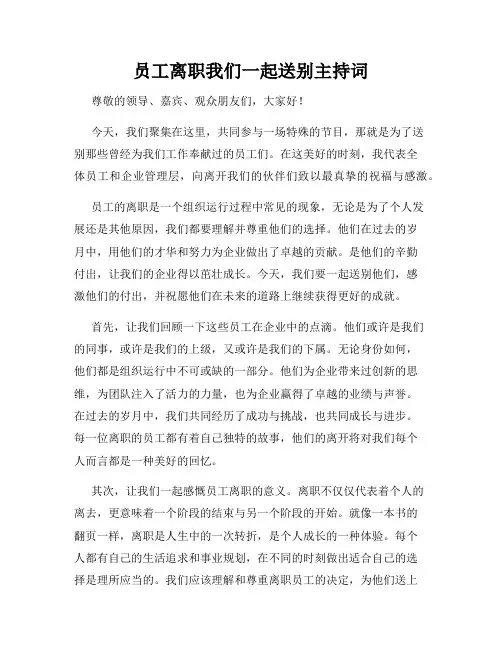 员工离职我们一起送别主持词

尊敬的领导、嘉宾、观众朋友们，大家好！

今天，我们聚集在这里，共同参与一场特殊的节目，那就是为了送别那些曾经为我们工作奉献过的员工们。在这美好的时刻，我代表全体员工和企业管理层，向离开我们的伙伴们致以最真挚的祝福与感激。

员工的离职是一个组织运行过程中常见的现象，无论是为了个人发展还是其他原因，我们都要理解并尊重他们的选择。他们在过去的岁月中，用他们的才华和努力为企业做出了卓越的贡献。是他们的辛勤付出，让我们的企业得以茁壮成长。今天，我们要一起送别他们，感激他们的付出，并祝愿他们在未来的道路上继续获得更好的成就。

首先，让我们回顾一下这些员工在企业中的点滴。他们或许是我们的同事，或许是我们的上级，又或许是我们的下属。无论身份如何，他们都是组织运行中不可或缺的一部分。他们为企业带来过创新的思维，为团队注入了活力的力量，也为企业赢得了卓越的业绩与声誉。在过去的岁月中，我们共同经历了成功与挑战，也共同成长与进步。每一位离职的员工都有着自己独特的故事，他们的离开将对我们每个人而言都是一种美好的回忆。

其次，让我们一起感慨员工离职的意义。离职不仅仅代表着个人的离去，更意味着一个阶段的结束与另一个阶段的开始。就像一本书的翻页一样，离职是人生中的一次转折，是个人成长的一种体验。每个人都有自己的生活追求和事业规划，在不同的时刻做出适合自己的选择是理所应当的。我们应该理解和尊重离职员工的决定，为他们送上